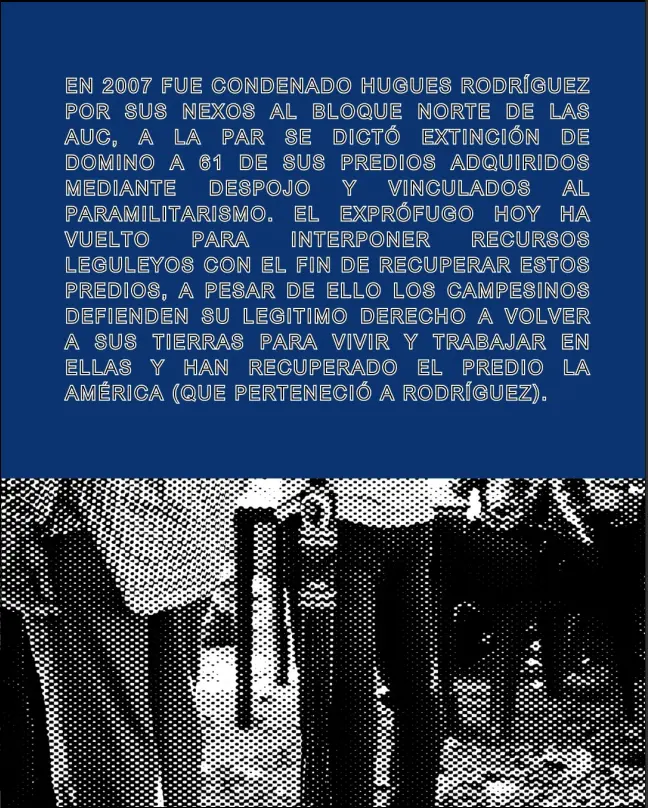 EN 2007 FUE CONDENADO HUGUES RODRÍGUEZ POR SUS NEXOS AL BLOQUE NORTE DE LAS AUC, A LA PAR SE DICTÓ EXTINCIÓN DE DOMINO A 61 DE SUS PREDIOS ADQUIRIDOS MEDIANTE DESPOJO Y VINCULADOS AL PARAMILITARISMO. EL EXPRÓFUGO HOY HA VUELTO PARA INTERPONER RECURSOS LEGULEYOS CON EL FIN DE RECUPERAR ESTOS PREDIOS, A PESAR DE ELLO LOS CAMPESINOS DEFIENDEN SU LEGITIMO DERECHO A VOLVER A SUS TIERRAS PARA VIVIR Y TRABAJAR EN ELLAS Y HAN RECUPERADO EL PREDIO LA AMÉRICA (QUE PERTENECIÓ A RODRÍGUEZ).